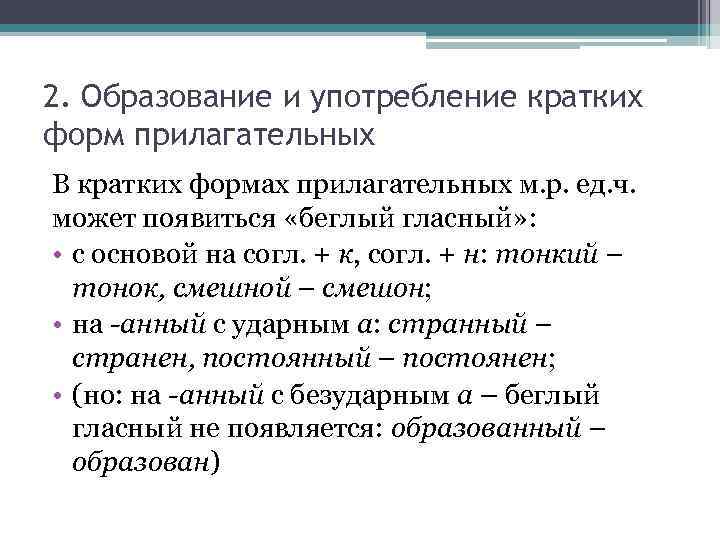 2. Образование и употребление кратких форм прилагательных

В кратких формах прилагательных м.р. ед.ч. может появиться «беглый гласный»:

• с основой на согл. + к, согл. + н: тонкий – тонок, смешной – смешон;

• на -анный с ударным а: странный – странен, постоянный – постоянен;

• (но: на -анный с безударным а – беглый гласный не появляется: образованный – образован)